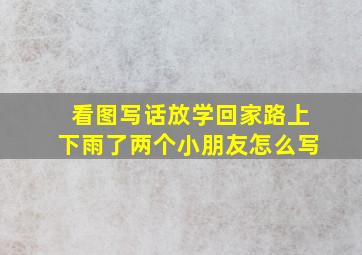 看图写话放学回家路上下雨了两个小朋友怎么写